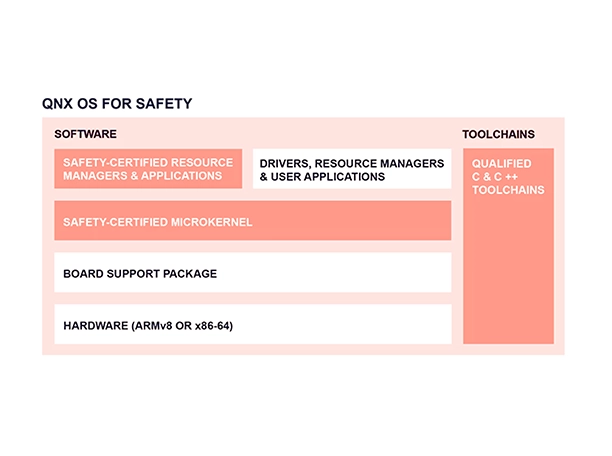 QNX OS FOR SAFETY

SOFTWARE

SAFETY-CERTIFIED RESOURCE MANAGERS & APPLICATIONS

DRIVERS, RESOURCE MANAGERS & USER APPLICATIONS

SAFETY-CERTIFIED MICROKERNEL

BOARD SUPPORT PACKAGE

HARDWARE (ARMv8 OR x86-64)

TOOLCHAINS

QUALIFIED C & C ++ TOOLCHAINS